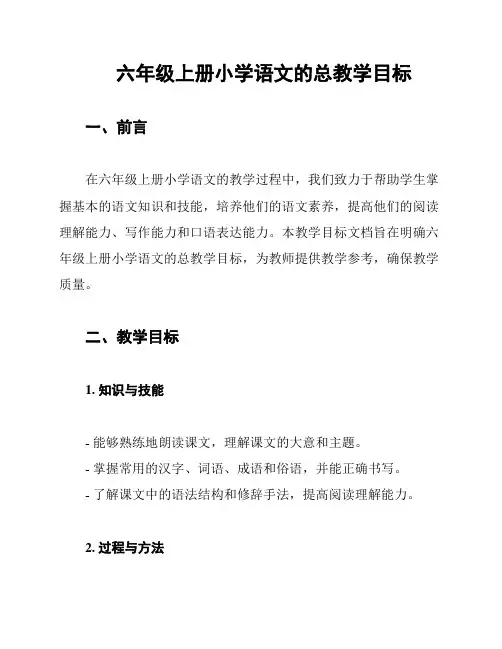 六年级上册小学语文的总教学目标

一、前言

在六年级上册小学语文的教学过程中，我们致力于帮助学生掌握基本的语文知识和技能，培养他们的语文素养，提高他们的阅读理解能力、写作能力和口语表达能力。本教学目标文档旨在明确六年级上册小学语文的总教学目标，为教师提供教学参考，确保教学质量。

二、教学目标

1. 知识与技能

- 能够熟练地朗读课文，理解课文的大意和主题。
- 掌握常用的汉字、词语、成语和俗语，并能正确书写。
- 了解课文中的语法结构和修辞手法，提高阅读理解能力。

2. 过程与方法